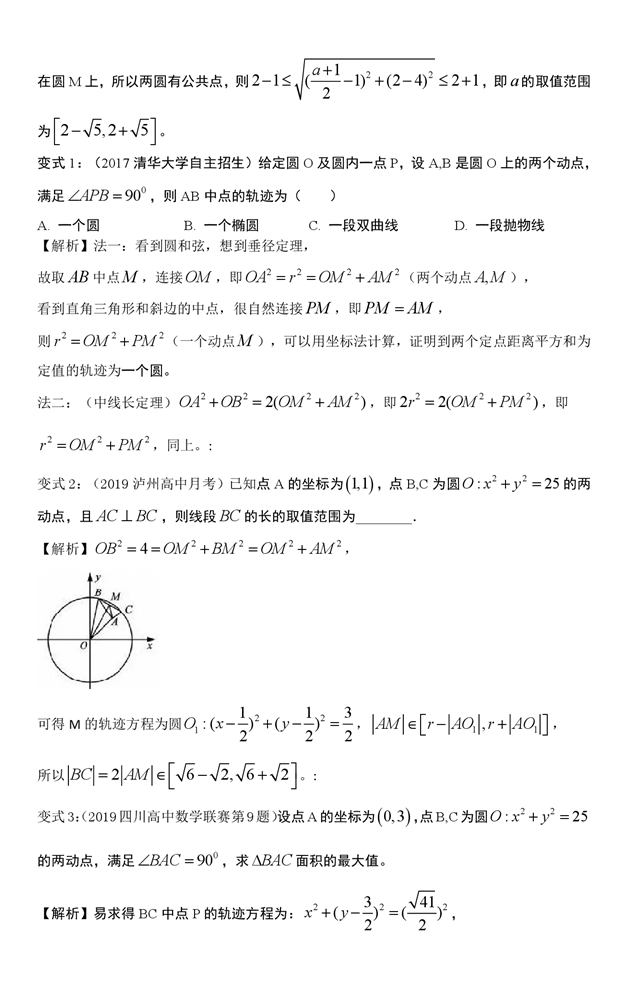 在圆 M 上，所以两圆有公共点，则 $2-1\le\sqrt{(\frac{a+1}{2}-1)^2+(2-4)^2}\le 2+1$，即 $a$ 的取值范围为 $\left[2-\sqrt{5},2+\sqrt{5}\right]$。

变式 1：（2017 清华大学自主招生）给定圆 O 及圆内一点 P，设 A,B 是圆 O 上的两个动点，满足 $\angle APB=90^0$，则 AB 中点的轨迹为（　　）

A. 一个圆　　B. 一个椭圆　　C. 一段双曲线　　D. 一段抛物线

【解析】法一：看到圆和弦，想到垂径定理，

故取 $AB$ 中点 $M$，连接 $OM$，即 $OA^2=r^2=OM^2+AM^2$（两个动点 $A,M$），

看到直角三角形和斜边的中点，很自然连接 $PM$，即 $PM=AM$，

则 $r^2=OM^2+PM^2$（一个动点 $M$），可以用坐标法计算，证明到两个定点距离平方和为定值的轨迹为一个圆。

法二：（中线长定理）$OA^2+OB^2=2(OM^2+AM^2)$，即 $2r^2=2(OM^2+PM^2)$，即 $r^2=OM^2+PM^2$，同上。：

变式 2：（2019 泸州高中月考）已知点 A 的坐标为 $(1,1)$，点 B,C 为圆 $O:x^2+y^2=25$ 的两动点，且 $AC\perp BC$，则线段 $BC$ 的长的取值范围为________.

【解析】$OB^2=4=OM^2+BM^2=OM^2+AM^2$，

y B M C A O x

可得 M 的轨迹方程为圆 $O_1:(x-\frac{1}{2})^2+(y-\frac{1}{2})^2=\frac{3}{2}$，$|AM|\in\left[r-|AO_1|,r+|AO_1|\right]$，

所以 $|BC|=2|AM|\in\left[\sqrt{6}-\sqrt{2},\sqrt{6}+\sqrt{2}\right]$。:

变式 3：（2019 四川高中数学联赛第 9 题）设点 A 的坐标为 $(0,3)$，点 B,C 为圆 $O:x^2+y^2=25$ 的两动点，满足 $\angle BAC=90^0$，求 $\Delta BAC$ 面积的最大值。

【解析】易求得 BC 中点 P 的轨迹方程为：$x^2+(y-\frac{3}{2})^2=(\frac{\sqrt{41}}{2})^2$，